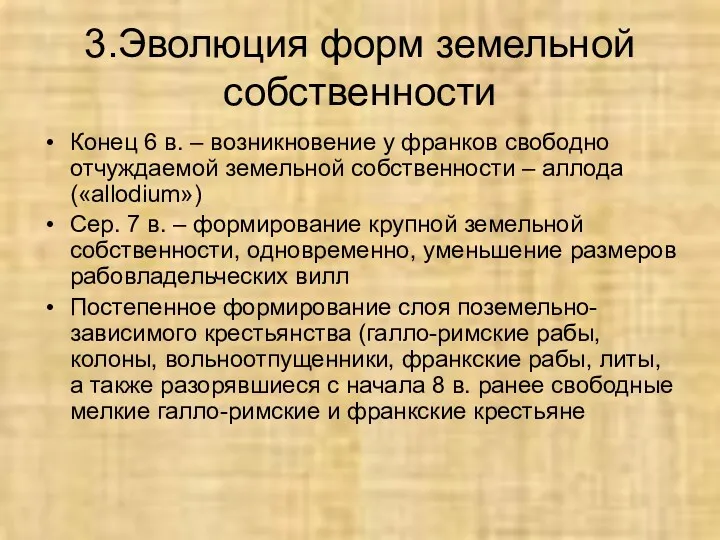 3.Эволюция форм земельной собственности

• Конец 6 в. – возникновение у франков свободно отчуждаемой земельной собственности – аллода («allodium»)

• Сер. 7 в. – формирование крупной земельной собственности, одновременно, уменьшение размеров рабовладельческих вилл

• Постепенное формирование слоя поземельно-зависимого крестьянства (галло-римские рабы, колоны, вольноотпущенники, франкские рабы, литы, а также разорявшиеся с начала 8 в. ранее свободные мелкие галло-римские и франкские крестьяне